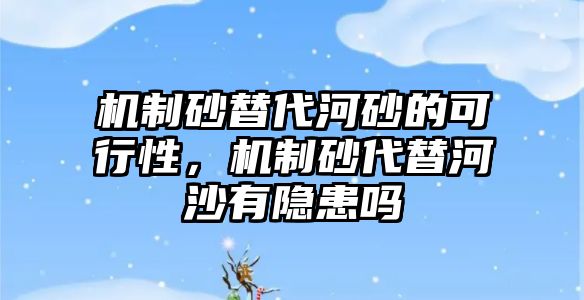 机制砂替代河砂的可行性，机制砂代替河沙有隐患吗